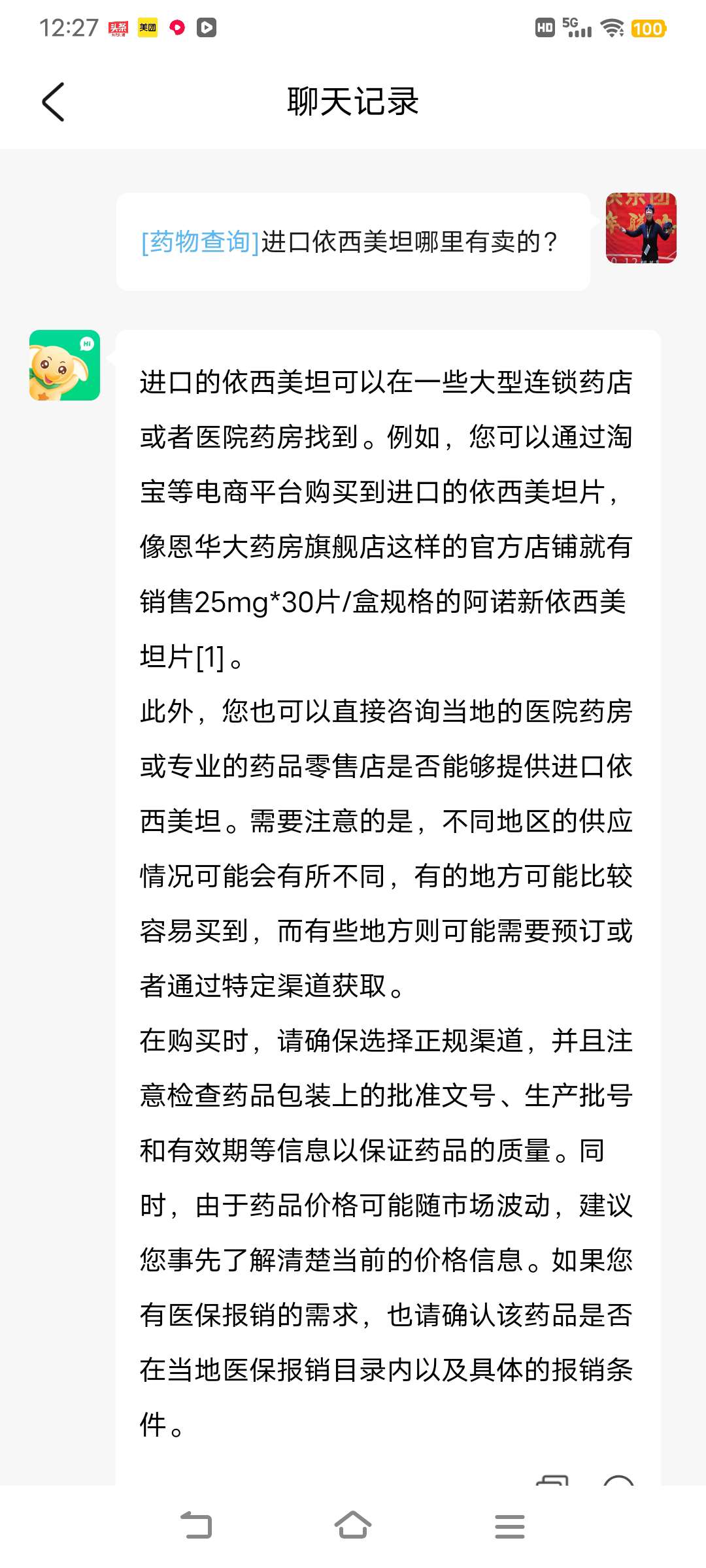 12:27 头条 美团 HD 5G 100

聊天记录

[药物查询]进口依西美坦哪里有卖的？

进口的依西美坦可以在一些大型连锁药店或者医院药房找到。例如，您可以通过淘宝等电商平台购买到进口的依西美坦片，像恩华大药房旗舰店这样的官方店铺就有销售25mg*30片/盒规格的阿诺新依西美坦片[1]。
此外，您也可以直接咨询当地的医院药房或专业的药品零售店是否能够提供进口依西美坦。需要注意的是，不同地区的供应情况可能会有所不同，有的地方可能比较容易买到，而有些地方则可能需要预订或者通过特定渠道获取。
在购买时，请确保选择正规渠道，并且注意检查药品包装上的批准文号、生产批号和有效期等信息以保证药品的质量。同时，由于药品价格可能随市场波动，建议您事先了解清楚当前的价格信息。如果您有医保报销的需求，也请确认该药品是否在当地医保报销目录内以及具体的报销条件。